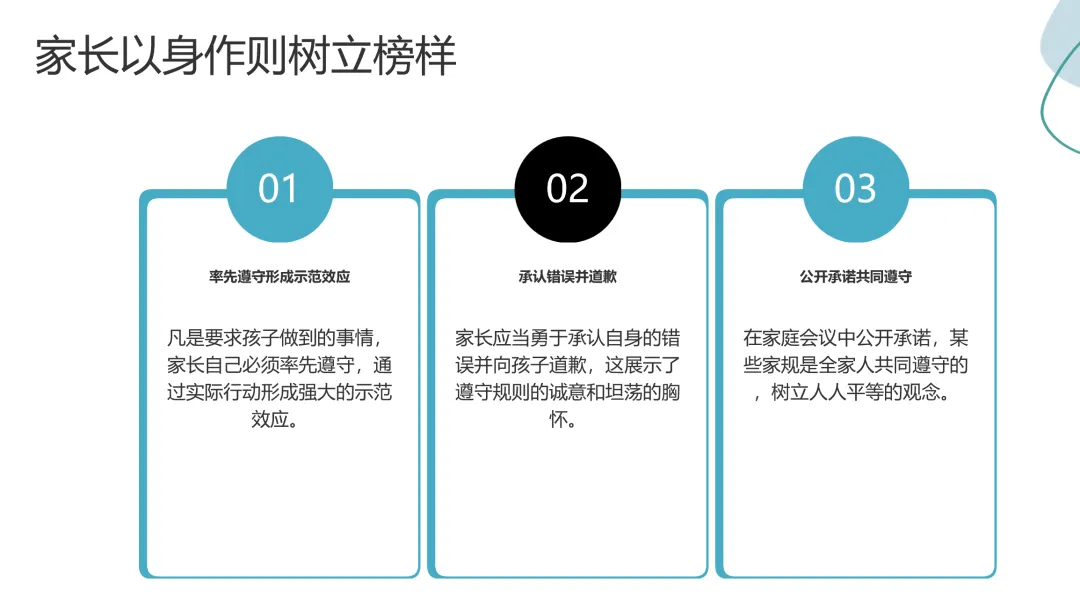 家长以身作则树立榜样

01

率先遵守形成示范效应

凡是要求孩子做到的事情，家长自己必须率先遵守，通过实际行动形成强大的示范效应。

02

承认错误并道歉

家长应当勇于承认自身的错误并向孩子道歉，这展示了遵守规则的诚意和坦荡的胸怀。

03

公开承诺共同遵守

在家庭会议中公开承诺，某些家规是全家人共同遵守的，树立人人平等的观念。